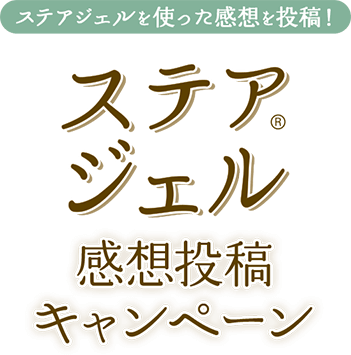 ステアジェルを使った感想を投稿！

ステア®
ジェル

感想投稿
キャンペーン